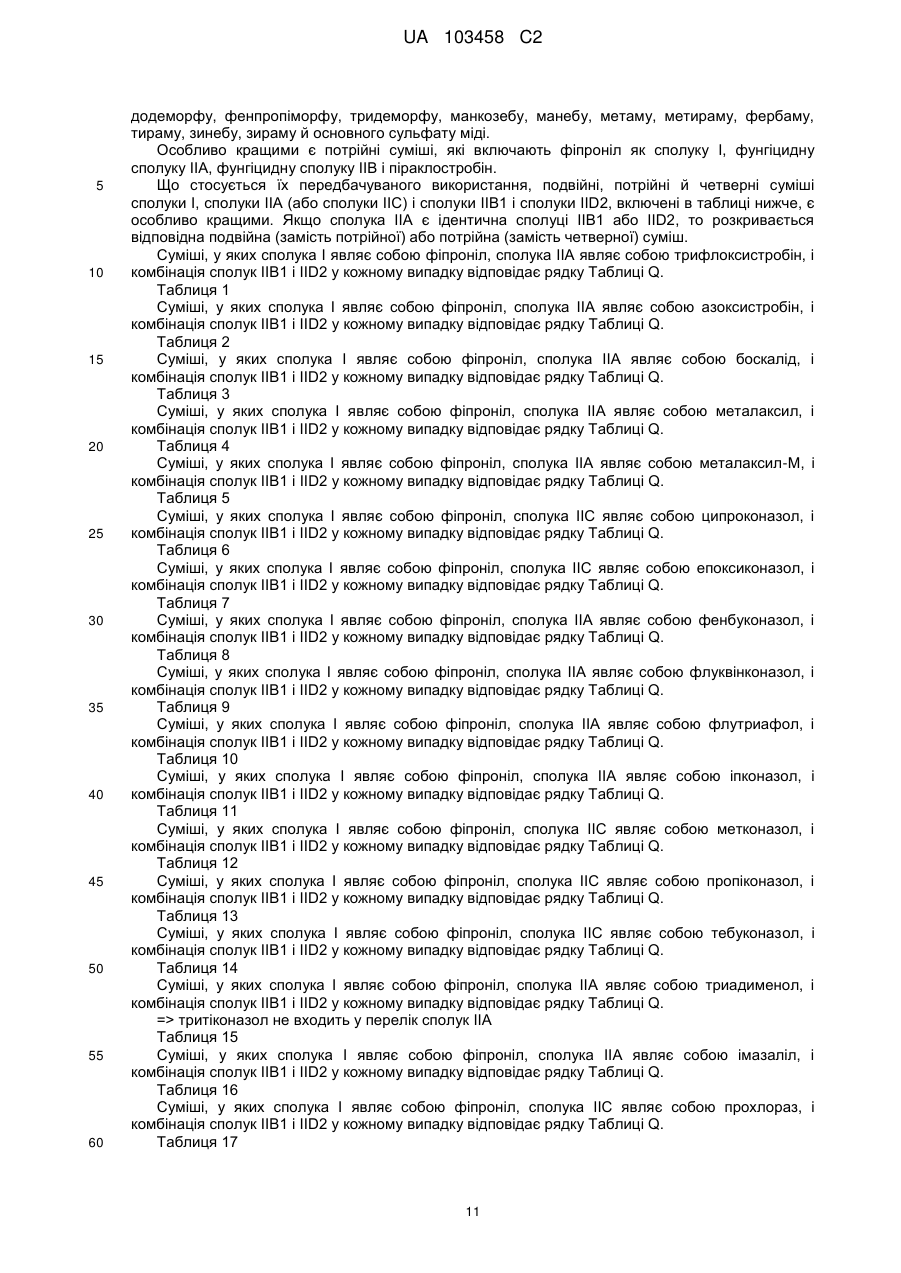 UA 103458 C2

додеморфу, фенпропіморфу, тридеморфу, манкозебу, манебу, метаму, метираму, фербаму, тираму, зинебу, зираму й основного сульфату міді.

Особливо кращими є потрійні суміші, які включають фіпроніл як сполуку I, фунгіцидну сполуку IIA, фунгіцидну сполуку IIB і піраклостробін.

5 Що стосується їх передбачуваного використання, подвійні, потрійні й четверні суміші сполуки I, сполуки IIA (або сполуки IIC) і сполуки IIB1 і сполуки IID2, включені в таблиці нижче, є особливо кращими. Якщо сполука IIA є ідентична сполуці IIB1 або IID2, то розкривається відповідна подвійна (замість потрійної) або потрійна (замість четверної) суміш.

Суміші, у яких сполука I являє собою фіпроніл, сполука IIA являє собою трифлоксистробін, і 10 комбінація сполук IIB1 і IID2 у кожному випадку відповідає рядку Таблиці Q.

Таблиця 1

Суміші, у яких сполука I являє собою фіпроніл, сполука IIA являє собою азоксистробін, і комбінація сполук IIB1 і IID2 у кожному випадку відповідає рядку Таблиці Q.

Таблиця 2

15 Суміші, у яких сполука I являє собою фіпроніл, сполука IIA являє собою боскалід, і комбінація сполук IIB1 і IID2 у кожному випадку відповідає рядку Таблиці Q.

Таблиця 3

Суміші, у яких сполука I являє собою фіпроніл, сполука IIA являє собою металаксил, і комбінація сполук IIB1 і IID2 у кожному випадку відповідає рядку Таблиці Q.

20 Таблиця 4

Суміші, у яких сполука I являє собою фіпроніл, сполука IIA являє собою металаксил-M, і комбінація сполук IIB1 і IID2 у кожному випадку відповідає рядку Таблиці Q.

Таблиця 5

Суміші, у яких сполука I являє собою фіпроніл, сполука IIC являє собою ципроконазол, і 25 комбінація сполук IIB1 і IID2 у кожному випадку відповідає рядку Таблиці Q.

Таблиця 6

Суміші, у яких сполука I являє собою фіпроніл, сполука IIC являє собою епоксиконазол, і комбінація сполук IIB1 і IID2 у кожному випадку відповідає рядку Таблиці Q.

Таблиця 7

30 Суміші, у яких сполука I являє собою фіпроніл, сполука IIA являє собою фенбуконазол, і комбінація сполук IIB1 і IID2 у кожному випадку відповідає рядку Таблиці Q.

Таблиця 8

Суміші, у яких сполука I являє собою фіпроніл, сполука IIA являє собою флуквінконазол, і комбінація сполук IIB1 і IID2 у кожному випадку відповідає рядку Таблиці Q.

35 Таблиця 9

Суміші, у яких сполука I являє собою фіпроніл, сполука IIA являє собою флутриафол, і комбінація сполук IIB1 і IID2 у кожному випадку відповідає рядку Таблиці Q.

Таблиця 10

Суміші, у яких сполука I являє собою фіпроніл, сполука IIA являє собою іпконазол, і 40 комбінація сполук IIB1 і IID2 у кожному випадку відповідає рядку Таблиці Q.

Таблиця 11

Суміші, у яких сполука I являє собою фіпроніл, сполука IIC являє собою метконазол, і комбінація сполук IIB1 і IID2 у кожному випадку відповідає рядку Таблиці Q.

Таблиця 12

45 Суміші, у яких сполука I являє собою фіпроніл, сполука IIC являє собою пропіконазол, і комбінація сполук IIB1 і IID2 у кожному випадку відповідає рядку Таблиці Q.

Таблиця 13

Суміші, у яких сполука I являє собою фіпроніл, сполука IIC являє собою тебуконазол, і комбінація сполук IIB1 і IID2 у кожному випадку відповідає рядку Таблиці Q.

50 Таблиця 14

Суміші, у яких сполука I являє собою фіпроніл, сполука IIA являє собою триадименол, і комбінація сполук IIB1 і IID2 у кожному випадку відповідає рядку Таблиці Q.

=> тритіконазол не входить у перелік сполук IIA

Таблиця 15

55 Суміші, у яких сполука I являє собою фіпроніл, сполука IIA являє собою імазаліл, і комбінація сполук IIB1 і IID2 у кожному випадку відповідає рядку Таблиці Q.

Таблиця 16

Суміші, у яких сполука I являє собою фіпроніл, сполука IIC являє собою прохлораз, і комбінація сполук IIB1 і IID2 у кожному випадку відповідає рядку Таблиці Q.

60 Таблиця 17

11